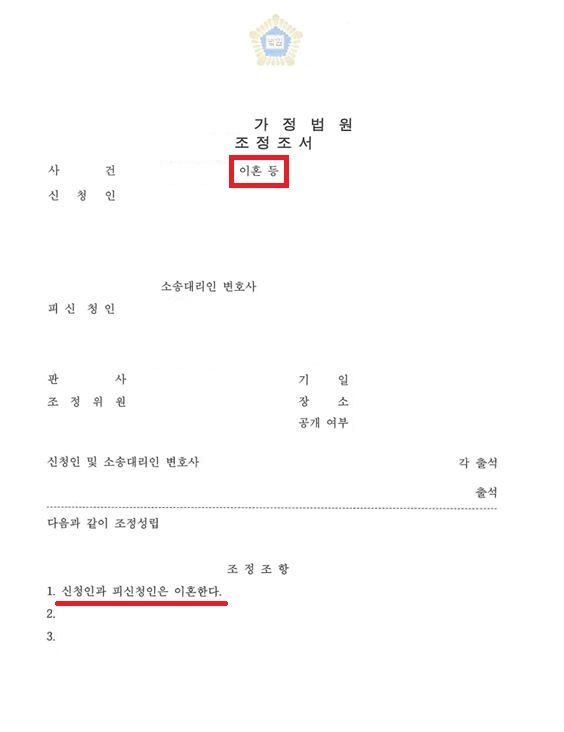 법원

가 정 법 원
조 정 조 서

사 건 이혼 등
신 청 인

소송대리인 변호사
피 신 청 인

판 사
조 정 위 원

기 일
장 소
공개 여부

신청인 및 소송대리인 변호사 각 출석
출석

다음과 같이 조정성립

조 정 조 항
1. 신청인과 피신청인은 이혼한다.
2.
3.